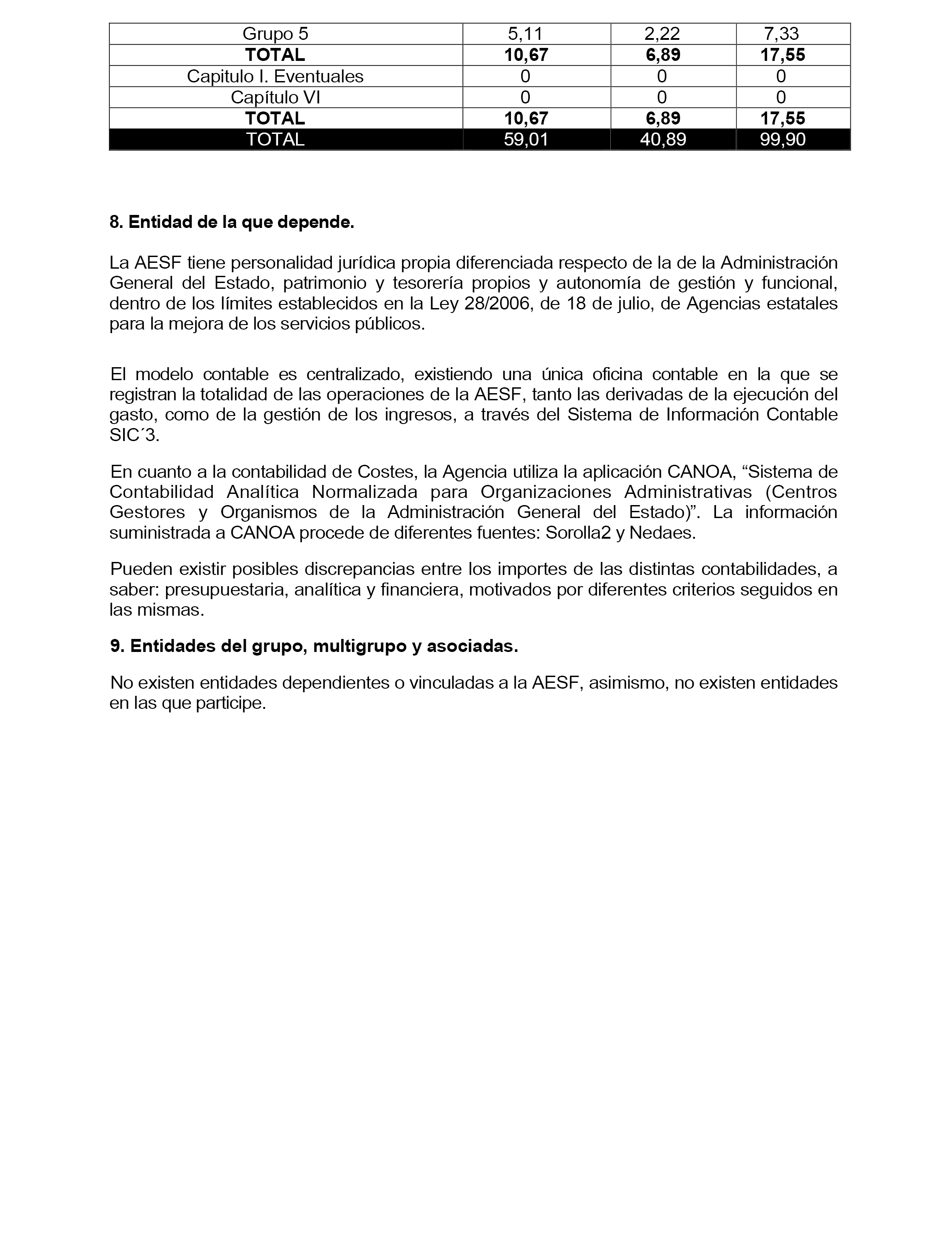 | Grupo 5 | 5,11 | 2,22 | 7,33 |
|---|---|---|---|
| **TOTAL** | **10,67** | **6,89** | **17,55** |
| Capitulo I. Eventuales | 0 | 0 | 0 |
| Capítulo VI | 0 | 0 | 0 |
| **TOTAL** | **10,67** | **6,89** | **17,55** |
| TOTAL | 59,01 | 40,89 | 99,90 |

**8. Entidad de la que depende.**

La AESF tiene personalidad jurídica propia diferenciada respecto de la de la Administración General del Estado, patrimonio y tesorería propios y autonomía de gestión y funcional, dentro de los límites establecidos en la Ley 28/2006, de 18 de julio, de Agencias estatales para la mejora de los servicios públicos.

El modelo contable es centralizado, existiendo una única oficina contable en la que se registran la totalidad de las operaciones de la AESF, tanto las derivadas de la ejecución del gasto, como de la gestión de los ingresos, a través del Sistema de Información Contable SIC´3.

En cuanto a la contabilidad de Costes, la Agencia utiliza la aplicación CANOA, “Sistema de Contabilidad Analítica Normalizada para Organizaciones Administrativas (Centros Gestores y Organismos de la Administración General del Estado)”. La información suministrada a CANOA procede de diferentes fuentes: Sorolla2 y Nedaes.

Pueden existir posibles discrepancias entre los importes de las distintas contabilidades, a saber: presupuestaria, analítica y financiera, motivados por diferentes criterios seguidos en las mismas.

**9. Entidades del grupo, multigrupo y asociadas.**

No existen entidades dependientes o vinculadas a la AESF, asimismo, no existen entidades en las que participe.